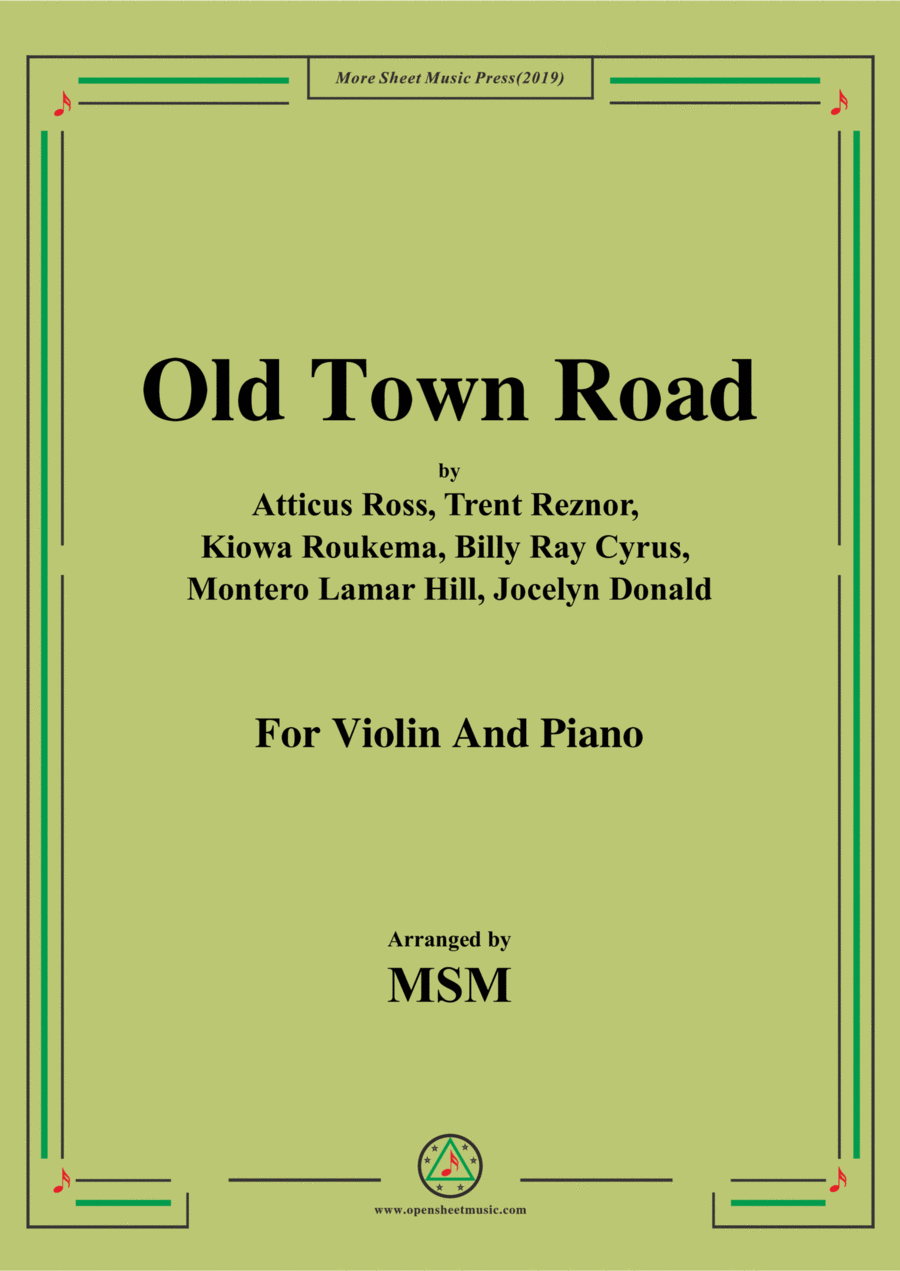 More Sheet Music Press(2019)

Old Town Road

by
Atticus Ross, Trent Reznor,
Kiowa Roukema, Billy Ray Cyrus,
Montero Lamar Hill, Jocelyn Donald

For Violin And Piano

Arranged by
MSM

www.opensheetmusic.com